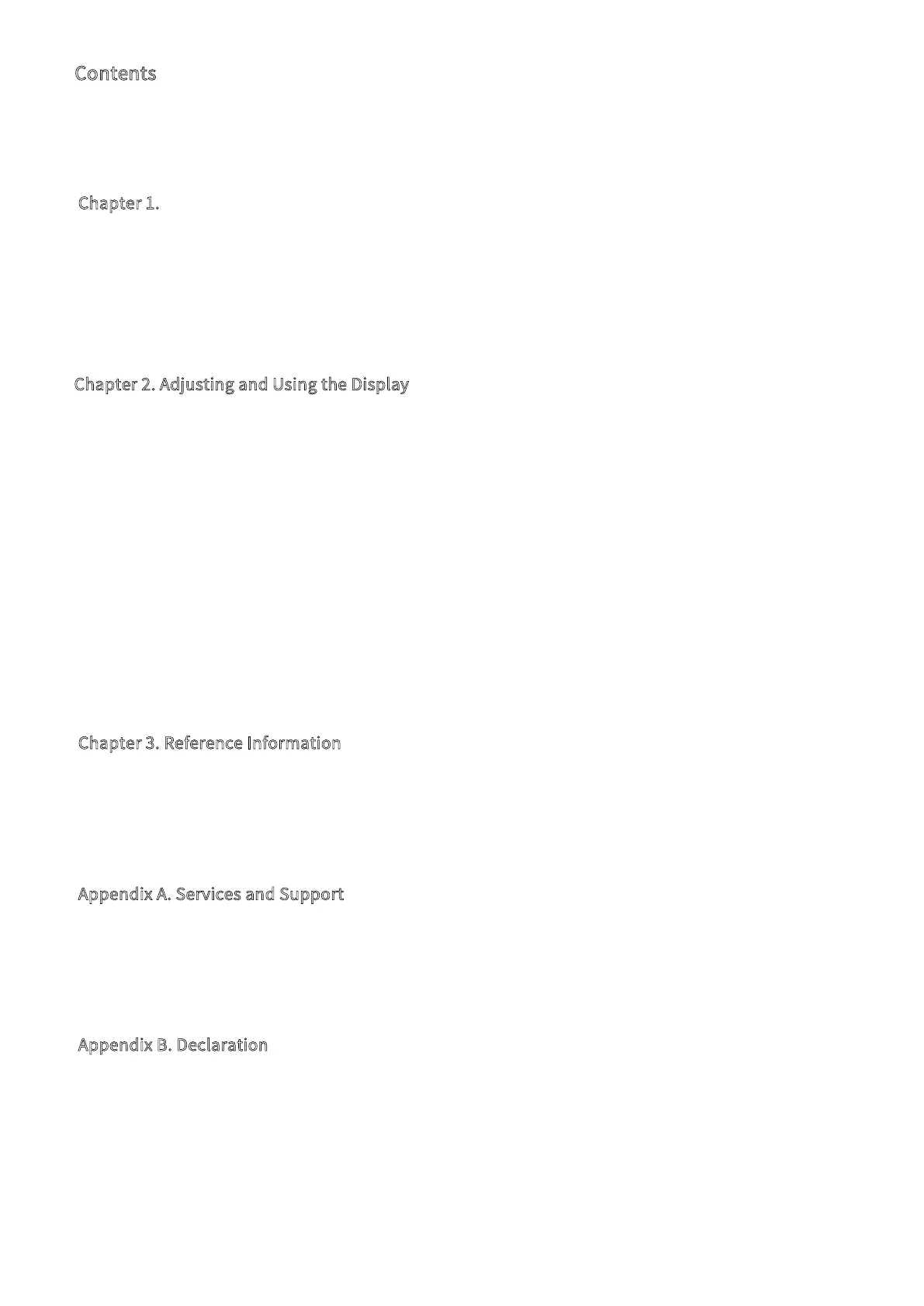 Contents

Chapter 1.

Chapter 2. Adjusting and Using the Display

Chapter 3. Reference Information

Appendix A. Services and Support

Appendix B. Declaration